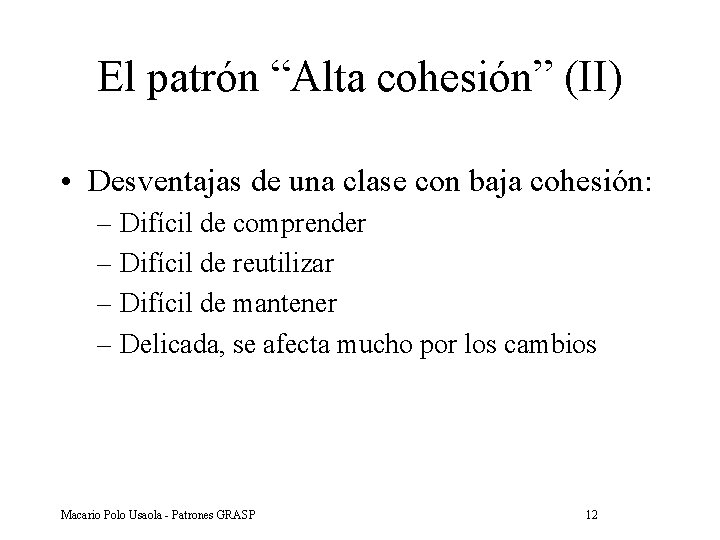 El patrón “Alta cohesión” (II)

• Desventajas de una clase con baja cohesión:
  – Difícil de comprender
  – Difícil de reutilizar
  – Difícil de mantener
  – Delicada, se afecta mucho por los cambios

Macario Polo Usaola - Patrones GRASP

12